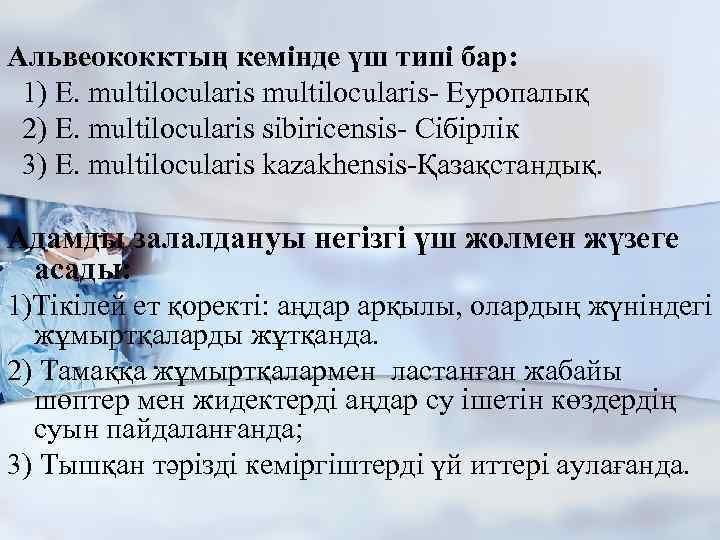 Альвеококктың кемінде үш типі бар:
1) E. multilocularis multilocularis- Еуропалық
2) E. multilocularis sibiricensis- Сібірлік
3) E. multilocularis kazakhensis-Қазақстандық.

Адамды залалдануы негізгі үш жолмен жүзеге асады:

1)Тікілей ет қоректі: аңдар арқылы, олардың жүніндегі жұмыртқаларды жұтқанда.

2) Тамаққа жұмыртқалармен ластанған жабайы шөптер мен жидектерді аңдар су ішетін көздердің суын пайдаланғанда;

3) Тышқан тәрізді кеміргіштерді үй иттері аулағанда.